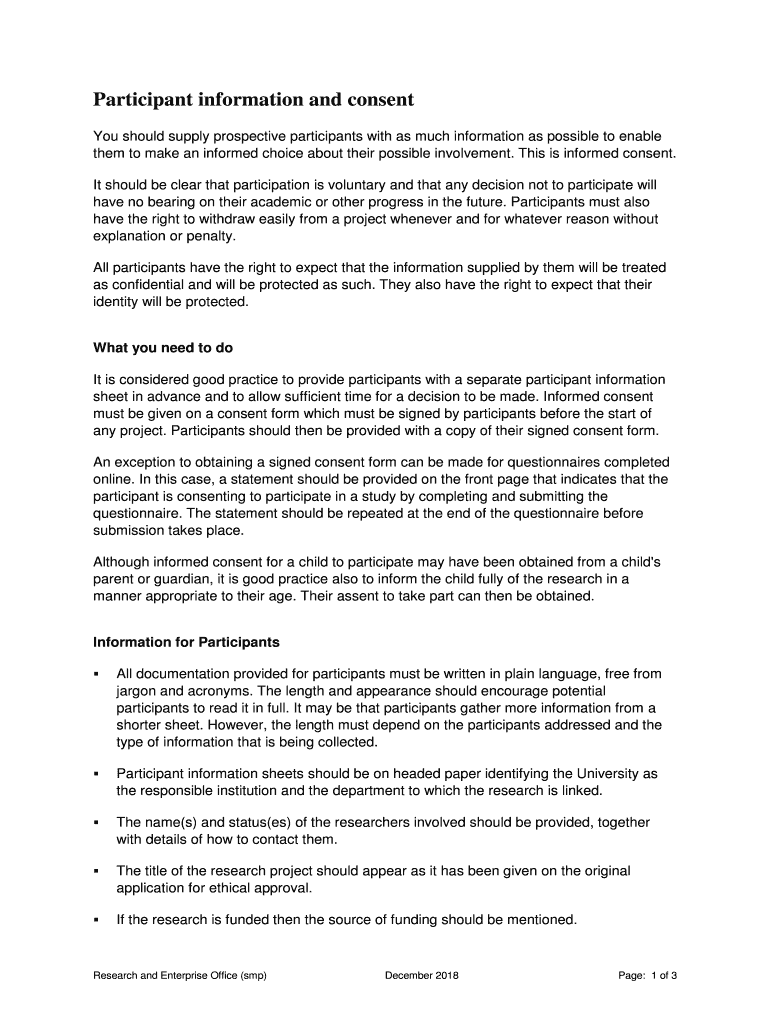 Participant information and consent

You should supply prospective participants with as much information as possible to enable them to make an informed choice about their possible involvement. This is informed consent.

It should be clear that participation is voluntary and that any decision not to participate will have no bearing on their academic or other progress in the future. Participants must also have the right to withdraw easily from a project whenever and for whatever reason without explanation or penalty.

All participants have the right to expect that the information supplied by them will be treated as confidential and will be protected as such. They also have the right to expect that their identity will be protected.

What you need to do

It is considered good practice to provide participants with a separate participant information sheet in advance and to allow sufficient time for a decision to be made. Informed consent must be given on a consent form which must be signed by participants before the start of any project. Participants should then be provided with a copy of their signed consent form.

An exception to obtaining a signed consent form can be made for questionnaires completed online. In this case, a statement should be provided on the front page that indicates that the participant is consenting to participate in a study by completing and submitting the questionnaire. The statement should be repeated at the end of the questionnaire before submission takes place.

Although informed consent for a child to participate may have been obtained from a child's parent or guardian, it is good practice also to inform the child fully of the research in a manner appropriate to their age. Their assent to take part can then be obtained.

Information for Participants

▪ All documentation provided for participants must be written in plain language, free from jargon and acronyms. The length and appearance should encourage potential participants to read it in full. It may be that participants gather more information from a shorter sheet. However, the length must depend on the participants addressed and the type of information that is being collected.

▪ Participant information sheets should be on headed paper identifying the University as the responsible institution and the department to which the research is linked.

▪ The name(s) and status(es) of the researchers involved should be provided, together with details of how to contact them.

▪ The title of the research project should appear as it has been given on the original application for ethical approval.

▪ If the research is funded then the source of funding should be mentioned.

Research and Enterprise Office (smp) December 2018 Page: 1 of 3